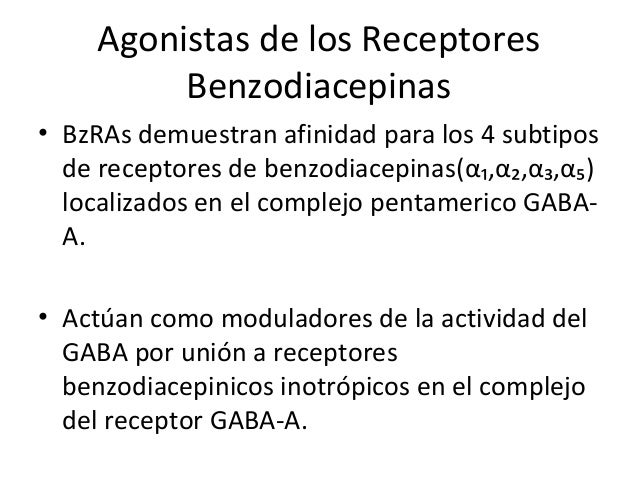 Agonistas de los Receptores Benzodiacepinas

• BzRAs demuestran afinidad para los 4 subtipos de receptores de benzodiacepinas($\alpha_1$,$\alpha_2$,$\alpha_3$,$\alpha_5$) localizados en el complejo pentamerico GABA-A.

• Actúan como moduladores de la actividad del GABA por unión a receptores benzodiacepinicos inotrópicos en el complejo del receptor GABA-A.